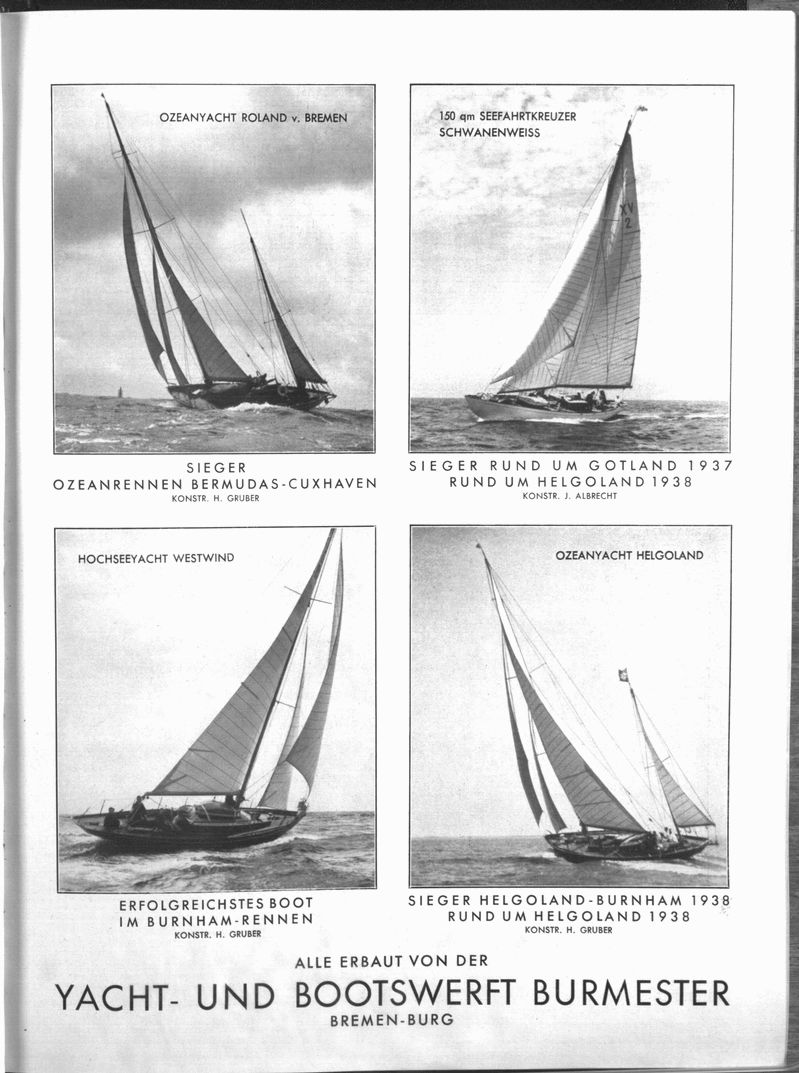 OZEANYACHT ROLAND v. BREMEN

SIEGER
OZEANRENNEN BERMUDAS-CUXHAVEN
KONSTR. H. GRUBER

150 qm SEEFAHRTKREUZER
SCHWANENWEISS

XV
2

SIEGER RUND UM GOTLAND 1937
RUND UM HELGOLAND 1938
KONSTR. J. ALBRECHT

HOCHSEEYACHT WESTWIND

ERFOLGREICHSTES BOOT
IM BURNHAM-RENNEN
KONSTR. H. GRUBER

OZEANYACHT HELGOLAND

SIEGER HELGOLAND-BURNHAM 1938
RUND UM HELGOLAND 1938
KONSTR. H. GRUBER

ALLE ERBAUT VON DER
YACHT- UND BOOTSWERFT BURMESTER
BREMEN-BURG